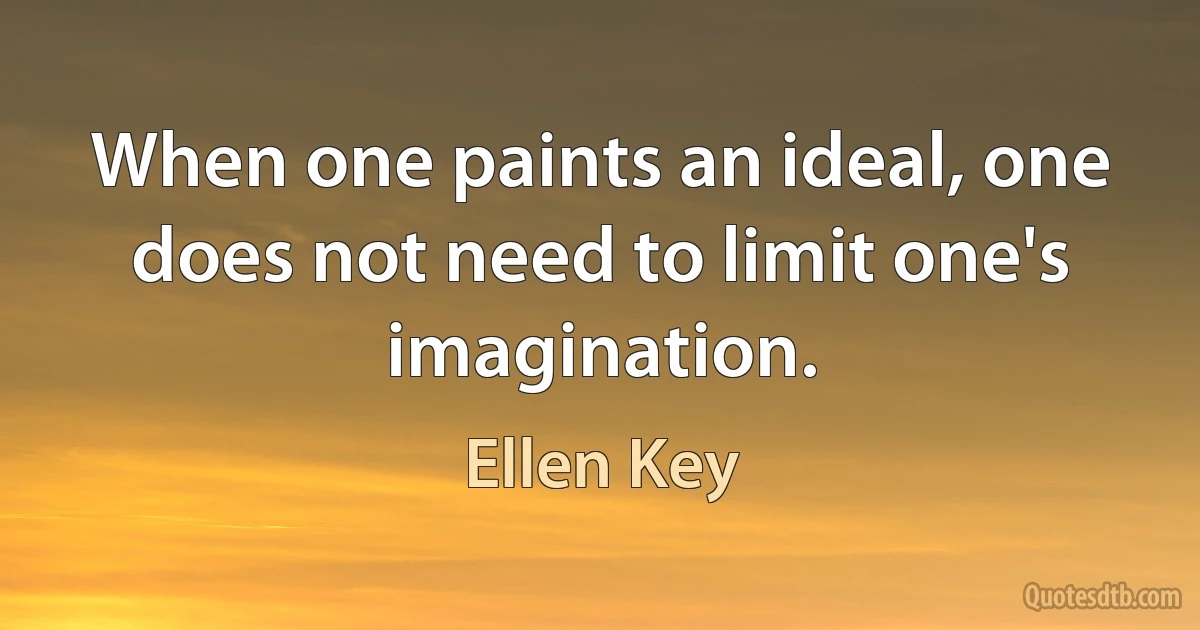 When one paints an ideal, one does not need to limit one's imagination.

Ellen Key

Quotesdtb.com